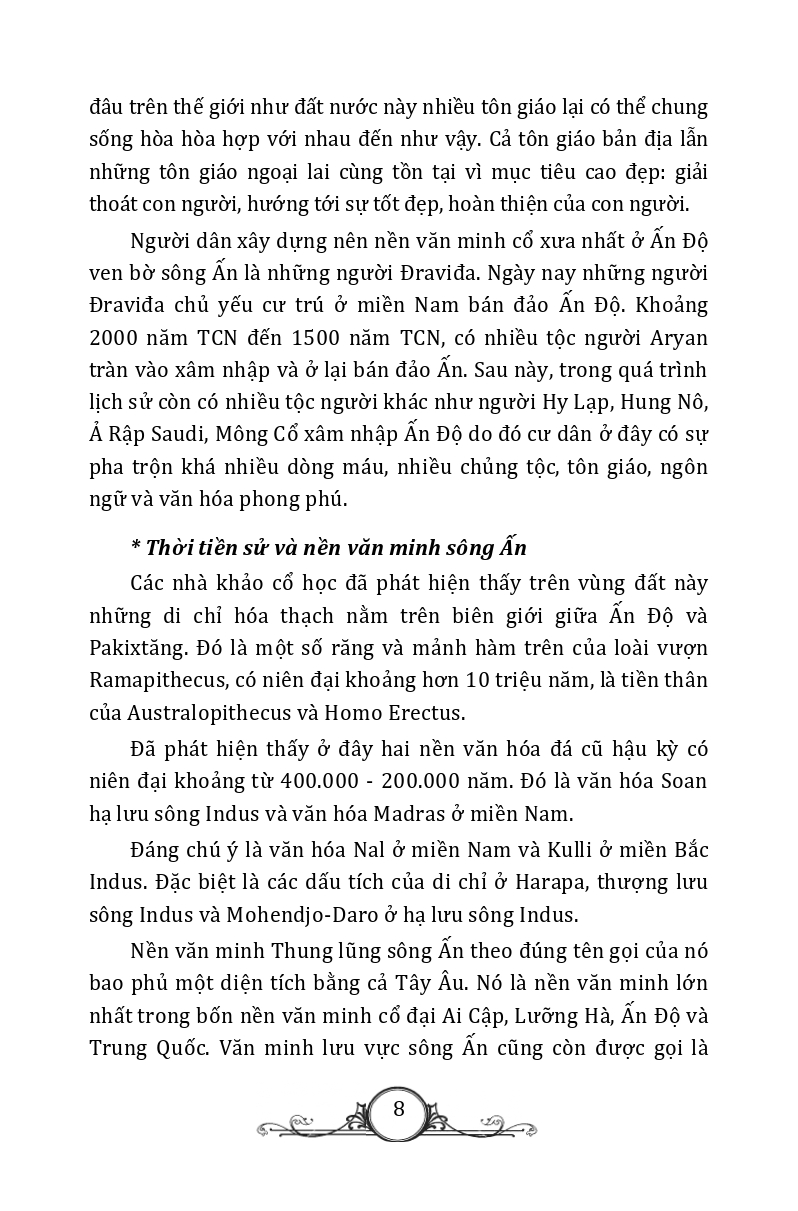 đâu trên thế giới như đất nước này nhiều tôn giáo lại có thể chung sống hòa hòa hợp với nhau đến như vậy. Cả tôn giáo bản địa lẫn những tôn giáo ngoại lai cùng tồn tại vì mục tiêu cao đẹp: giải thoát con người, hướng tới sự tốt đẹp, hoàn thiện của con người.

Người dân xây dựng nên nền văn minh cổ xưa nhất ở Ấn Độ ven bờ sông Ấn là những người Đraviđa. Ngày nay những người Đraviđa chủ yếu cư trú ở miền Nam bán đảo Ấn Độ. Khoảng 2000 năm TCN đến 1500 năm TCN, có nhiều tộc người Aryan tràn vào xâm nhập và ở lại bán đảo Ấn. Sau này, trong quá trình lịch sử còn có nhiều tộc người khác như người Hy Lạp, Hung Nô, Ả Rập Saudi, Mông Cổ xâm nhập Ấn Độ do đó cư dân ở đây có sự pha trộn khá nhiều dòng máu, nhiều chủng tộc, tôn giáo, ngôn ngữ và văn hóa phong phú.

* Thời tiền sử và nền văn minh sông Ấn

Các nhà khảo cổ học đã phát hiện thấy trên vùng đất này những di chỉ hóa thạch nằm trên biên giới giữa Ấn Độ và Pakixtăng. Đó là một số răng và mảnh hàm trên của loài vượn Ramapithecus, có niên đại khoảng hơn 10 triệu năm, là tiền thân của Australopithecus và Homo Erectus.

Đã phát hiện thấy ở đây hai nền văn hóa đá cũ hậu kỳ có niên đại khoảng từ 400.000 - 200.000 năm. Đó là văn hóa Soan hạ lưu sông Indus và văn hóa Madras ở miền Nam.

Đáng chú ý là văn hóa Nal ở miền Nam và Kulli ở miền Bắc Indus. Đặc biệt là các dấu tích của di chỉ ở Harapa, thượng lưu sông Indus và Mohendjo-Daro ở hạ lưu sông Indus.

Nền văn minh Thung lũng sông Ấn theo đúng tên gọi của nó bao phủ một diện tích bằng cả Tây Âu. Nó là nền văn minh lớn nhất trong bốn nền văn minh cổ đại Ai Cập, Lưỡng Hà, Ấn Độ và Trung Quốc. Văn minh lưu vực sông Ấn cũng còn được gọi là

8